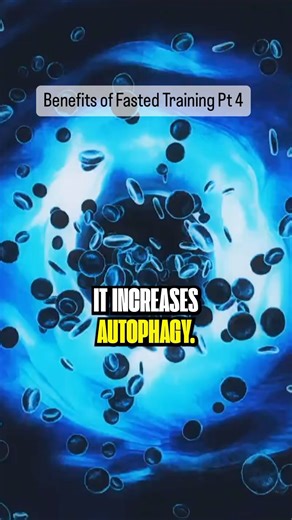 Benefits of Fasted Training Pt 4

IT INCREASES AUTOPHAGY.